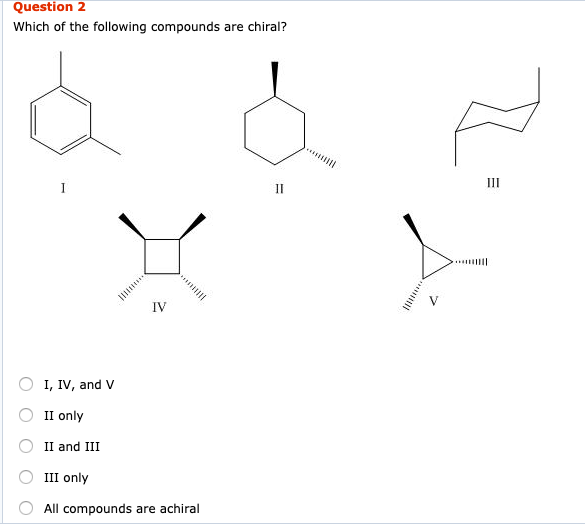 Question 2
Which of the following compounds are chiral?

I

II

III

IV

V

I, IV, and V

II only

II and III

III only

All compounds are achiral